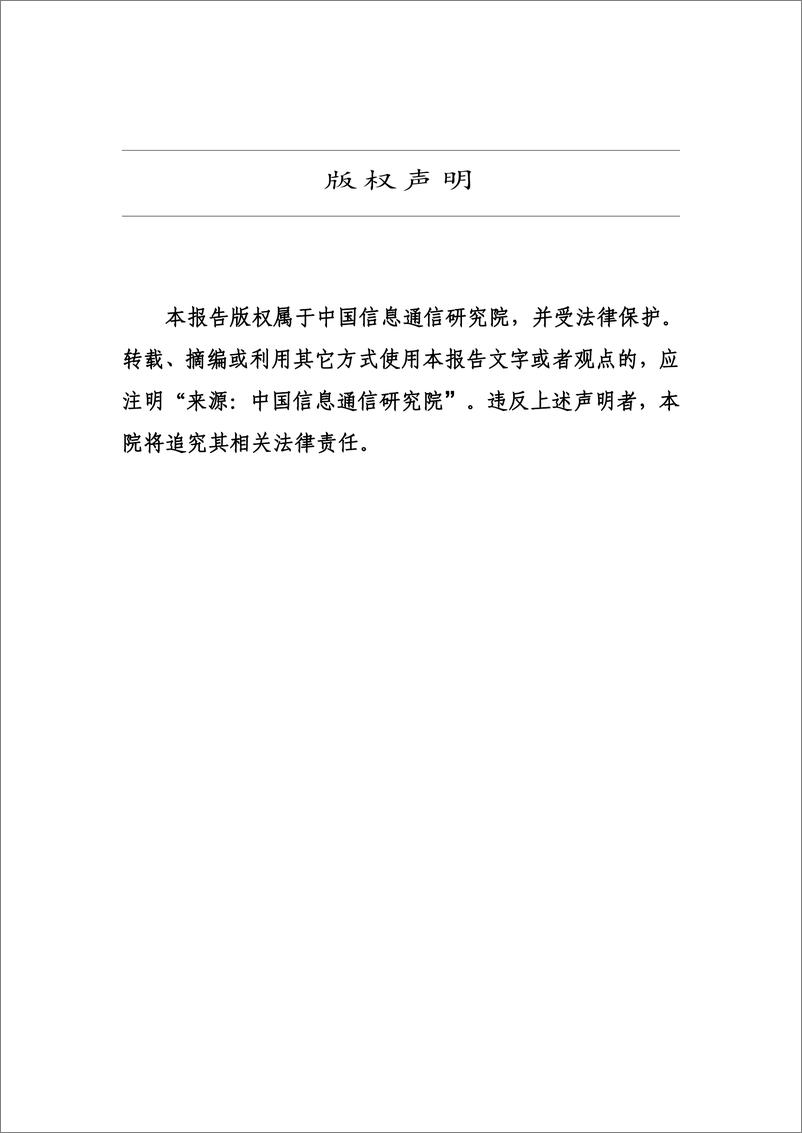 版权声明

本报告版权属于中国信息通信研究院，并受法律保护。转载、摘编或利用其它方式使用本报告文字或者观点的，应注明“来源：中国信息通信研究院”。违反上述声明者，本院将追究其相关法律责任。